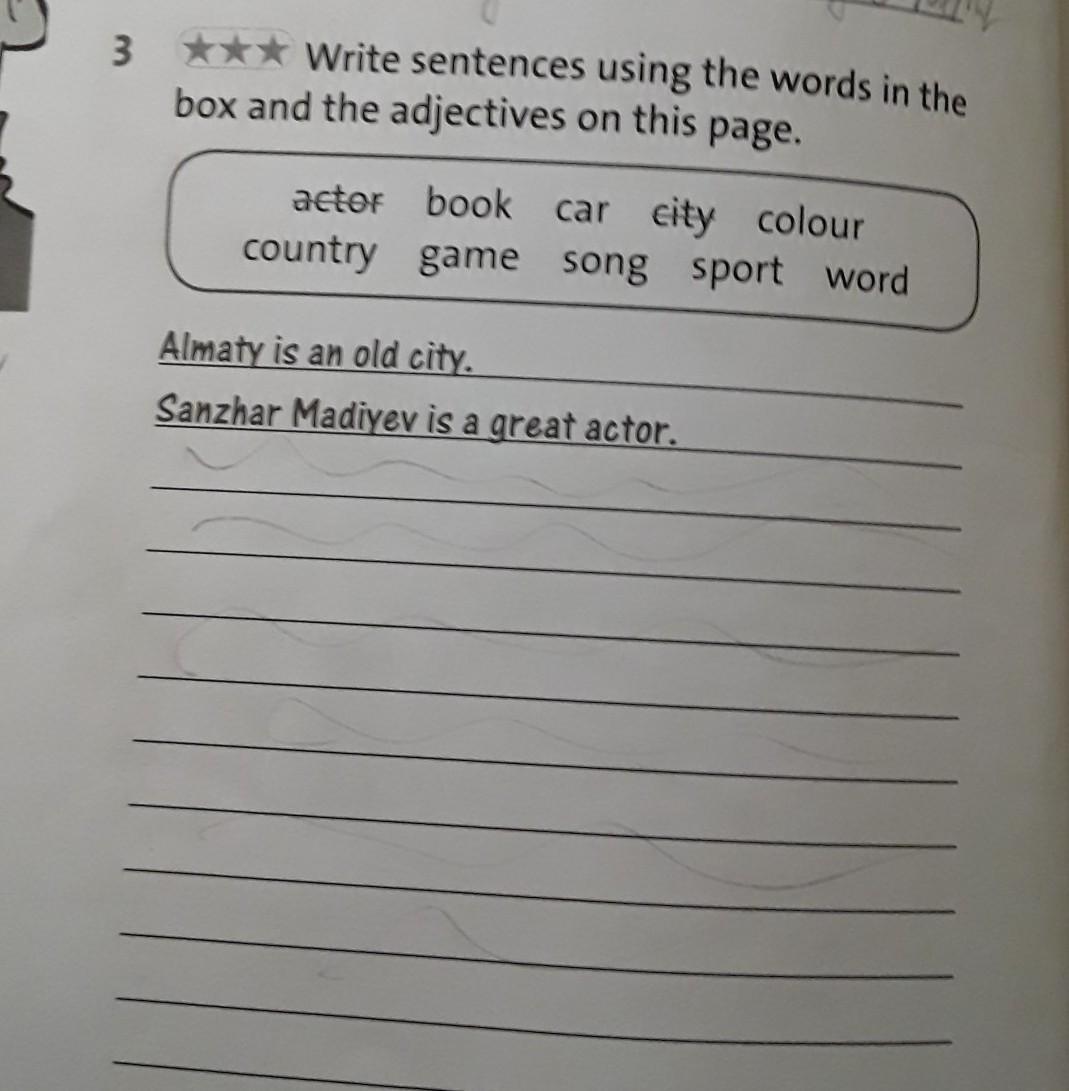 3 ★★★ Write sentences using the words in the box and the adjectives on this page.

actor book car city colour
country game song sport word

Almaty is an old city.

Sanzhar Madiyev is a great actor.

____

____

____

____

____

____

____

____

____

____